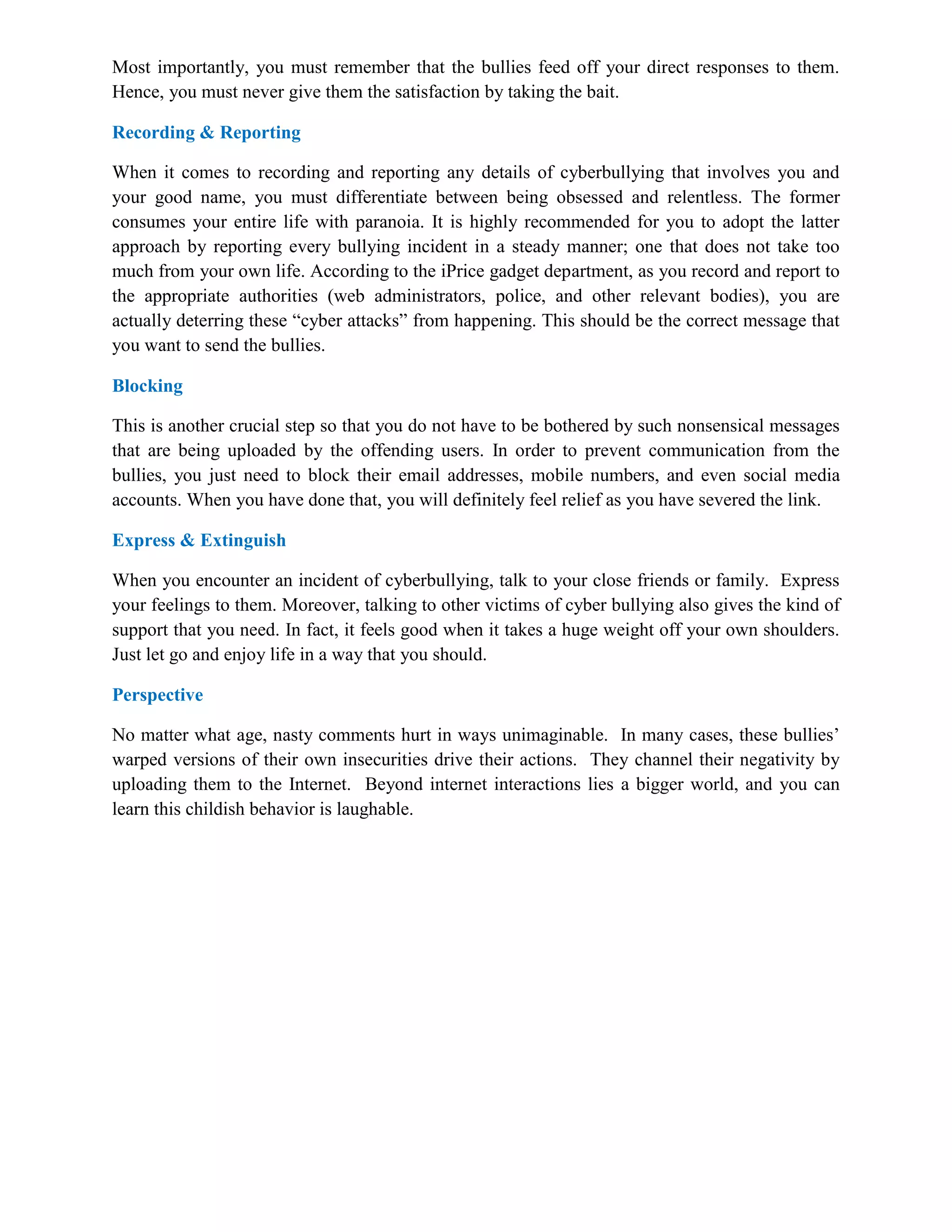 Most importantly, you must remember that the bullies feed off your direct responses to them. Hence, you must never give them the satisfaction by taking the bait.

Recording & Reporting

When it comes to recording and reporting any details of cyberbullying that involves you and your good name, you must differentiate between being obsessed and relentless. The former consumes your entire life with paranoia. It is highly recommended for you to adopt the latter approach by reporting every bullying incident in a steady manner; one that does not take too much from your own life. According to the iPrice gadget department, as you record and report to the appropriate authorities (web administrators, police, and other relevant bodies), you are actually deterring these “cyber attacks” from happening. This should be the correct message that you want to send the bullies.

Blocking

This is another crucial step so that you do not have to be bothered by such nonsensical messages that are being uploaded by the offending users. In order to prevent communication from the bullies, you just need to block their email addresses, mobile numbers, and even social media accounts. When you have done that, you will definitely feel relief as you have severed the link.

Express & Extinguish

When you encounter an incident of cyberbullying, talk to your close friends or family. Express your feelings to them. Moreover, talking to other victims of cyber bullying also gives the kind of support that you need. In fact, it feels good when it takes a huge weight off your own shoulders. Just let go and enjoy life in a way that you should.

Perspective

No matter what age, nasty comments hurt in ways unimaginable. In many cases, these bullies’ warped versions of their own insecurities drive their actions. They channel their negativity by uploading them to the Internet. Beyond internet interactions lies a bigger world, and you can learn this childish behavior is laughable.